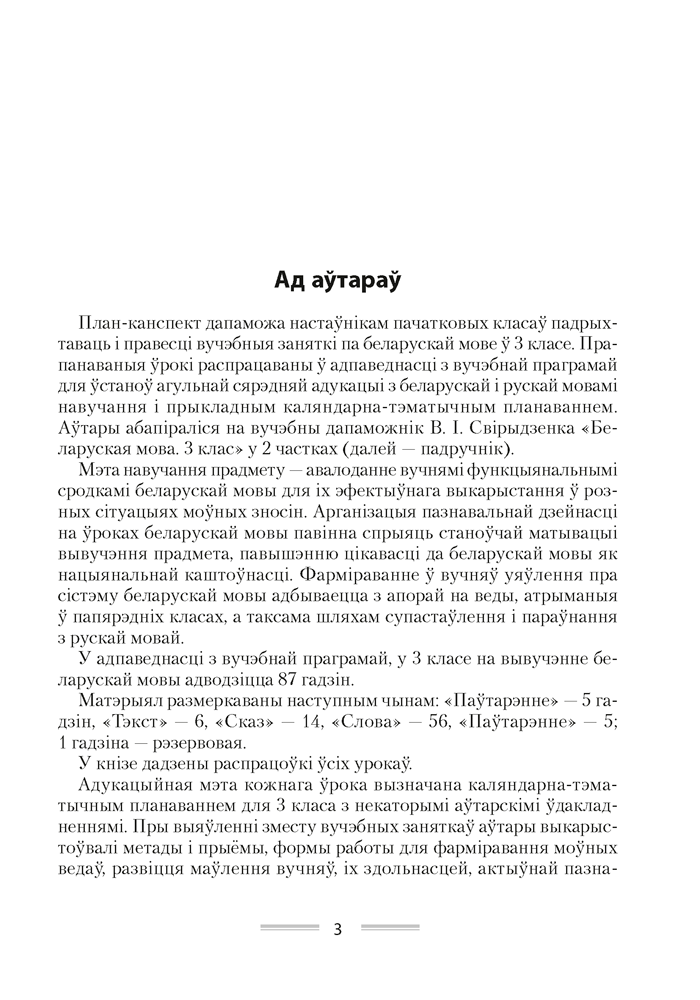 Ад аўтараў

План-канспект дапаможа настаўнікам пачатковых класаў падрыхтаваць і правесці вучэбныя заняткі па беларускай мове ў 3 класе. Прапанаваныя ўрокі распрацаваны ў адпаведнасці з вучэбнай праграмай для ўстаноў агульнай сярэдняй адукацыі з беларускай і рускай мовамі навучання і прыкладным каляндарна-тэматычным планаваннем. Аўтары абапіраліся на вучэбны дапаможнік В. І. Свірыдзенка «Беларуская мова. 3 клас» у 2 частках (далей — падручнік).

Мэта навучання прадмету — авалоданне вучнямі функцыянальнымі сродкамі беларускай мовы для іх эфектыўнага выкарыстання ў розных сітуацыях моўных зносін. Арганізацыя пазнавальнай дзейнасці на ўроках беларускай мовы павінна спрыяць станоўчай матывацыі вывучэння прадмета, павышэнню цікавасці да беларускай мовы як нацыянальнай каштоўнасці. Фарміраванне ў вучняў уяўлення пра сістэму беларускай мовы адбываецца з апорай на веды, атрыманыя ў папярэдніх класах, а таксама шляхам супастаўлення і параўнання з рускай мовай.

У адпаведнасці з вучэбнай праграмай, у 3 класе на вывучэнне беларускай мовы адводзіцца 87 гадзін.

Матэрыял размеркаваны наступным чынам: «Паўтарэнне» — 5 гадзін, «Тэкст» — 6, «Сказ» — 14, «Слова» — 56, «Паўтарэнне» — 5; 1 гадзіна — рэзервовая.

У кнізе дадзены распрацоўкі ўсіх урокаў.

Адукацыйная мэта кожнага ўрока вызначана каляндарна-тэматычным планаваннем для 3 класа з некаторымі аўтарскімі ўдакладненнямі. Пры выяўленні зместу вучэбных заняткаў аўтары выкарыстоўвалі метады і прыёмы, формы работы для фарміравання моўных ведаў, развіцця маўлення вучняў, іх здольнасцей, актыўнай пазна-

3